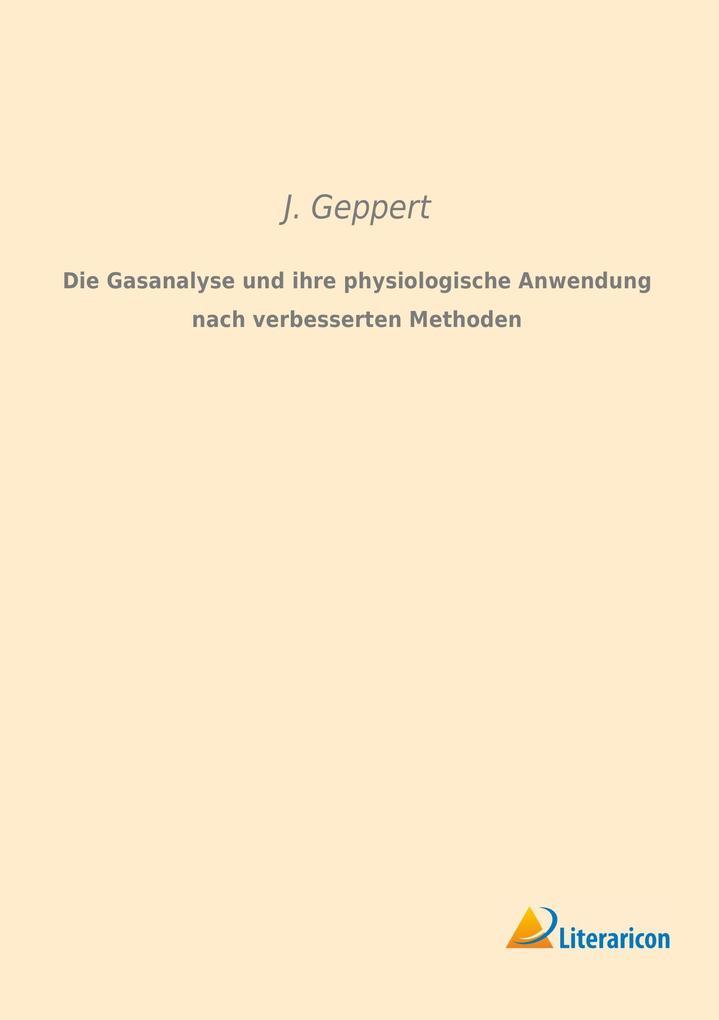 J. Geppert

Die Gasanalyse und ihre physiologische Anwendung nach verbesserten Methoden

Literaricon